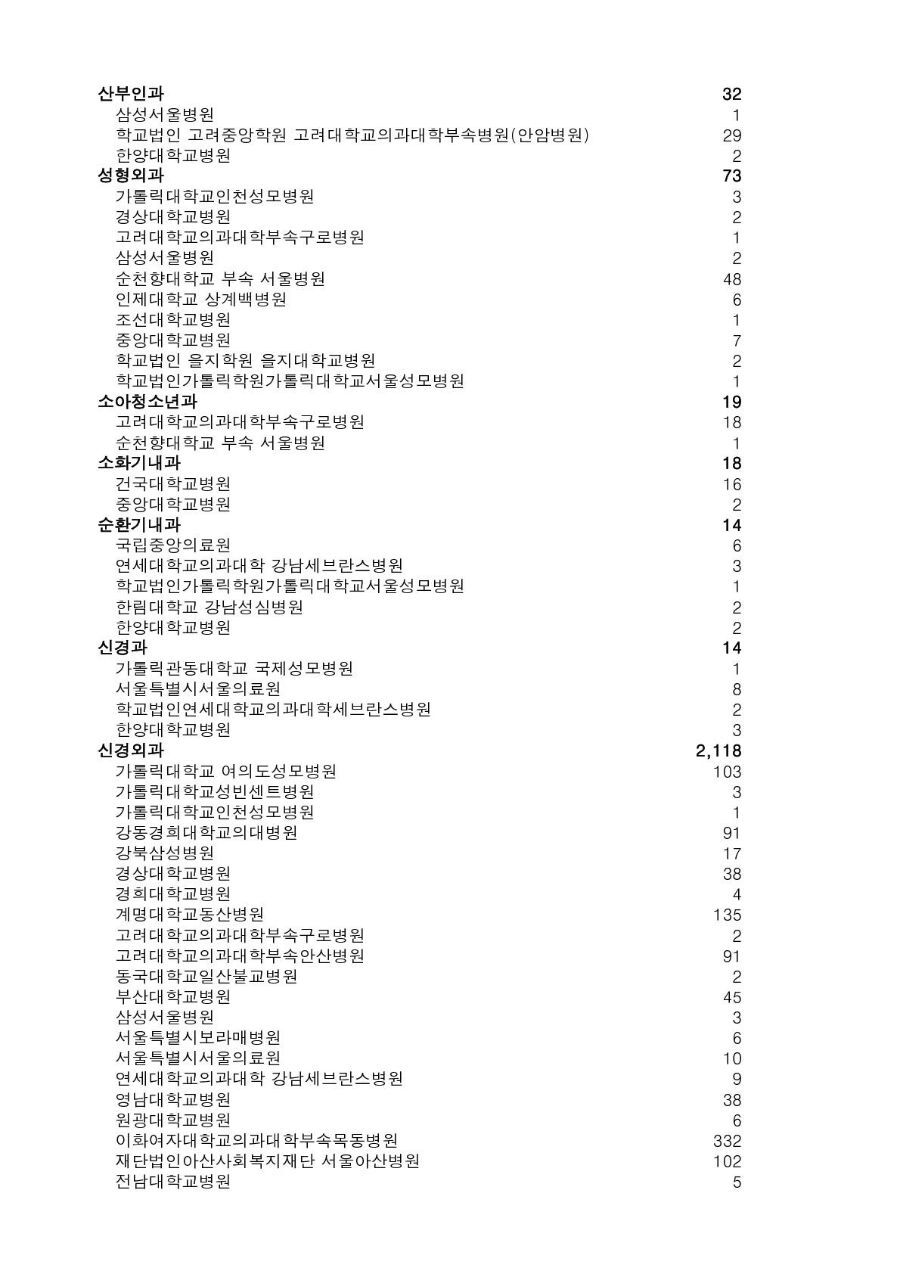 | | |
|---|---|
| 산부인과 | 32 |
| 삼성서울병원 | 1 |
| 학교법인 고려중앙학원 고려대학교의과대학부속병원(안암병원) | 29 |
| 한양대학교병원 | 2 |
| 성형외과 | 73 |
| 가톨릭대학교인천성모병원 | 3 |
| 경상대학교병원 | 2 |
| 고려대학교의과대학부속구로병원 | 1 |
| 삼성서울병원 | 2 |
| 순천향대학교 부속 서울병원 | 48 |
| 인제대학교 상계백병원 | 6 |
| 조선대학교병원 | 1 |
| 중앙대학교병원 | 7 |
| 학교법인 을지학원 을지대학교병원 | 2 |
| 학교법인가톨릭학원가톨릭대학교서울성모병원 | 1 |
| 소아청소년과 | 19 |
| 고려대학교의과대학부속구로병원 | 18 |
| 순천향대학교 부속 서울병원 | 1 |
| 소화기내과 | 18 |
| 건국대학교병원 | 16 |
| 중앙대학교병원 | 2 |
| 순환기내과 | 14 |
| 국립중앙의료원 | 6 |
| 연세대학교의과대학 강남세브란스병원 | 3 |
| 학교법인가톨릭학원가톨릭대학교서울성모병원 | 1 |
| 한림대학교 강남성심병원 | 2 |
| 한양대학교병원 | 2 |
| 신경과 | 14 |
| 가톨릭관동대학교 국제성모병원 | 1 |
| 서울특별시서울의료원 | 8 |
| 학교법인연세대학교의과대학세브란스병원 | 2 |
| 한양대학교병원 | 3 |
| 신경외과 | 2,118 |
| 가톨릭대학교 여의도성모병원 | 103 |
| 가톨릭대학교성빈센트병원 | 3 |
| 가톨릭대학교인천성모병원 | 1 |
| 강동경희대학교의대병원 | 91 |
| 강북삼성병원 | 17 |
| 경상대학교병원 | 38 |
| 경희대학교병원 | 4 |
| 계명대학교동산병원 | 135 |
| 고려대학교의과대학부속구로병원 | 2 |
| 고려대학교의과대학부속안산병원 | 91 |
| 동국대학교일산불교병원 | 2 |
| 부산대학교병원 | 45 |
| 삼성서울병원 | 3 |
| 서울특별시보라매병원 | 6 |
| 서울특별시서울의료원 | 10 |
| 연세대학교의과대학 강남세브란스병원 | 9 |
| 영남대학교병원 | 38 |
| 원광대학교병원 | 6 |
| 이화여자대학교의과대학부속목동병원 | 332 |
| 재단법인아산사회복지재단 서울아산병원 | 102 |
| 전남대학교병원 | 5 |